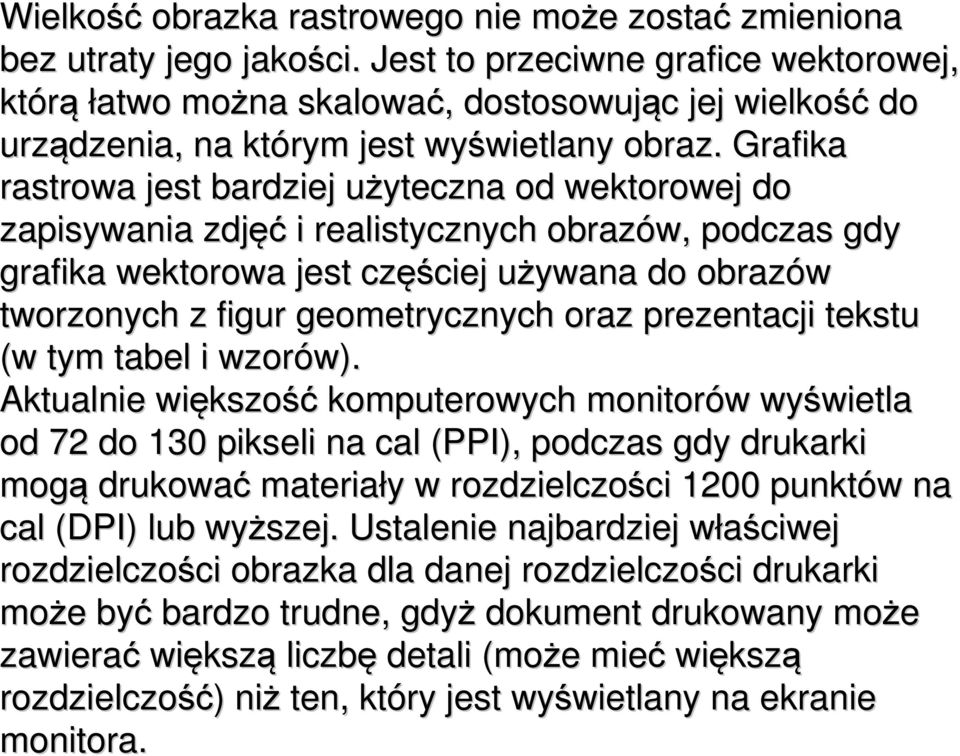 Wielkość obrazka rastrowego nie może zostać zmieniona bez utraty jego jakości. Jest to przeciwne grafice wektorowej, którą łatwo można skalować, dostosowując jej wielkość do urządzenia, na którym jest wyświetlany obraz. Grafika rastrowa jest bardziej użyteczna od wektorowej do zapisywania zdjęć i realistycznych obrazów, podczas gdy grafika wektorowa jest częściej używana do obrazów tworzonych z figur geometrycznych oraz prezentacji tekstu (w tym tabel i wzorów).
Aktualnie większość komputerowych monitorów wyświetla od 72 do 130 pikseli na cal (PPI), podczas gdy drukarki mogą drukować materiały w rozdzielczości 1200 punktów na cal (DPI) lub wyższej. Ustalenie najbardziej właściwej rozdzielczości obrazka dla danej rozdzielczości drukarki może być bardzo trudne, gdyż dokument drukowany może zawierać większą liczbę detali (może mieć większą rozdzielczość) niż ten, który jest wyświetlany na ekranie monitora.